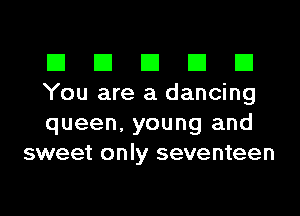 You are a dancing queen, young and sweet only seventeen